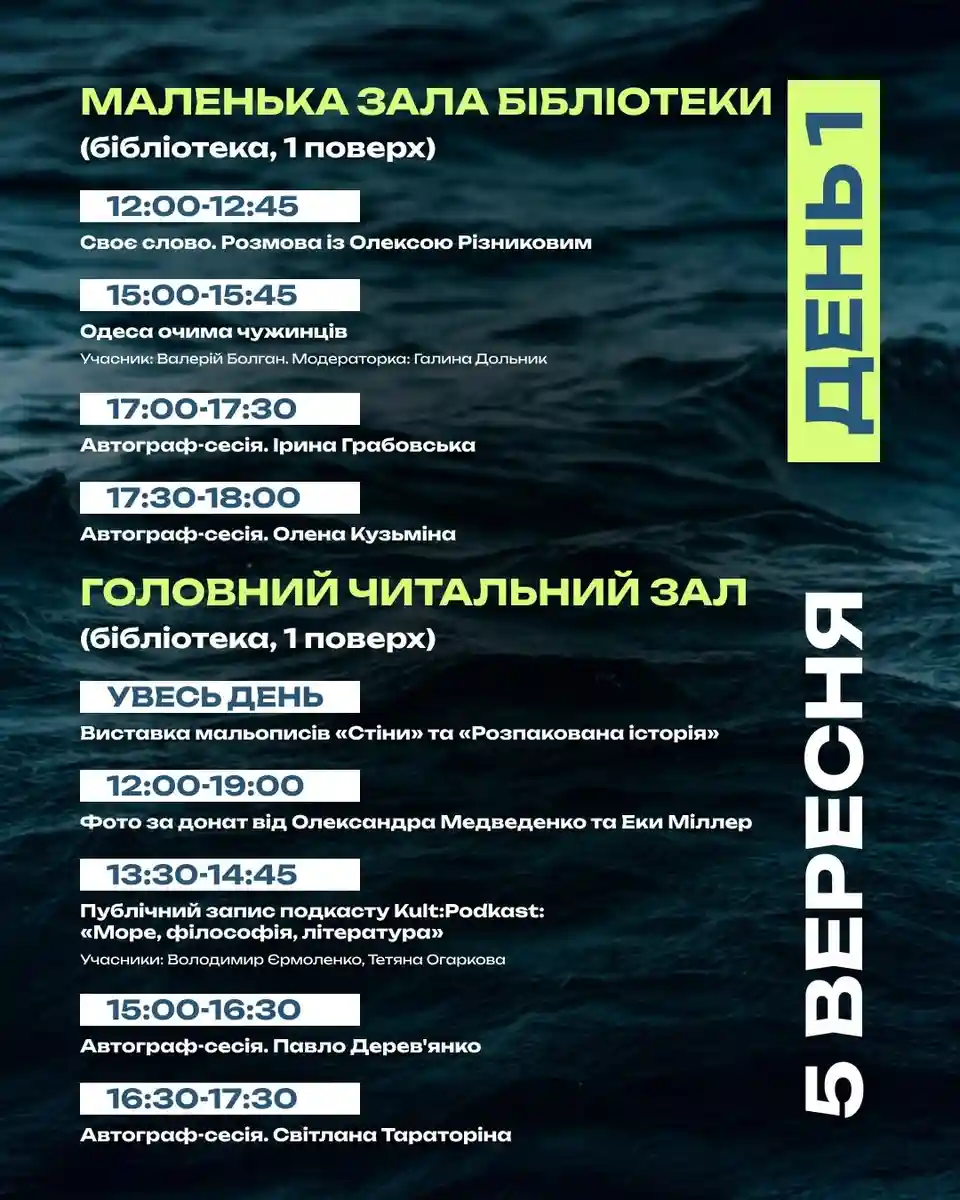 МАЛЕНЬКА ЗАЛА БІБЛІОТЕКИ
(бібліотека, 1 поверх)

12:00-12:45
Своє слово. Розмова із Олексою Різниковим

15:00-15:45
Одеса очима чужинців
Учасник: Валерій Болган. Модераторка: Галина Дольник

17:00-17:30
Автограф-сесія. Ірина Грабовська

17:30-18:00
Автограф-сесія. Олена Кузьміна

ГОЛОВНИЙ ЧИТАЛЬНИЙ ЗАЛ
(бібліотека, 1 поверх)

УВЕСЬ ДЕНЬ
Виставка мальописів «Стіни» та «Розпакована історія»

12:00-19:00
Фото за донат від Олександра Медведенко та Еки Міллер

13:30-14:45
Публічний запис подкасту Kult:Podkast: «Море, філософія, література»
Учасники: Володимир Єрмоленко, Тетяна Огаркова

15:00-16:30
Автограф-сесія. Павло Дерев'янко

16:30-17:30
Автограф-сесія. Світлана Тараторіна

ДЕНЬ 1

5 ВЕРЕСНЯ